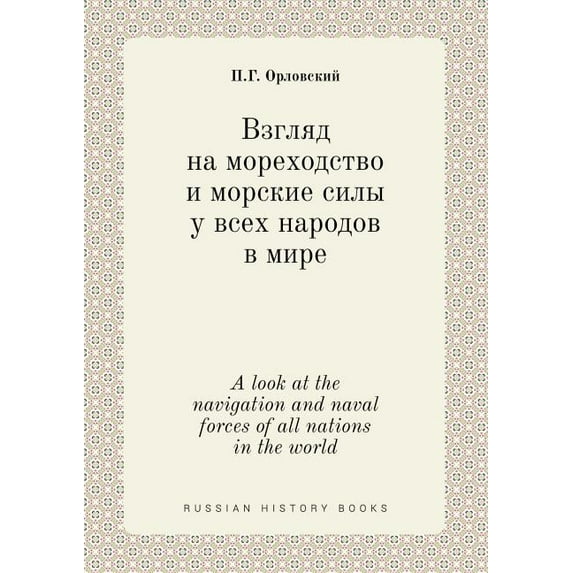 П.Г. Орловский

Взгляд на мореходство и морские силы у всех народов в мире

A look at the navigation and naval forces of all nations in the world

RUSSIAN HISTORY BOOKS